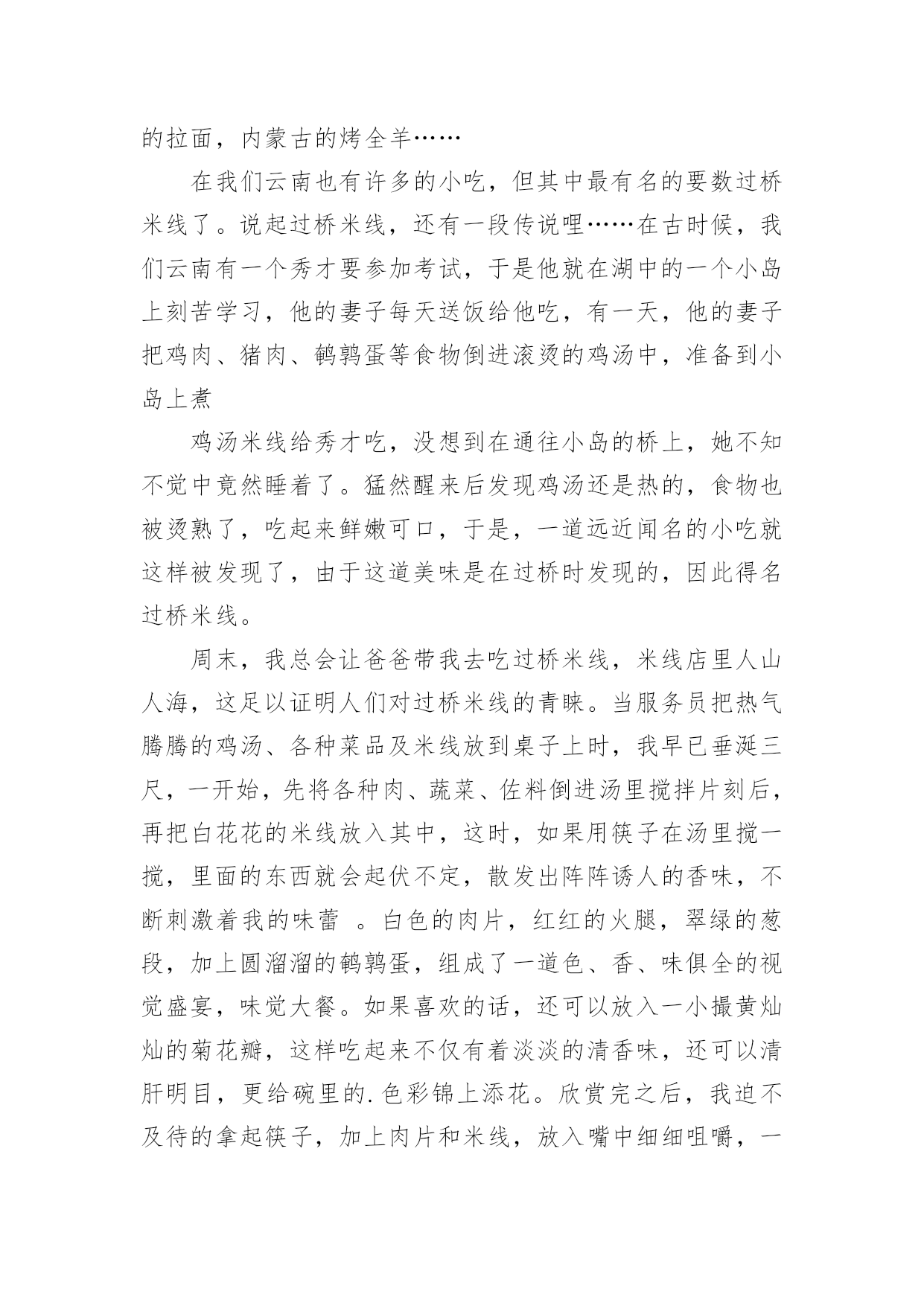 的拉面，内蒙古的烤全羊……

在我们云南也有许多的小吃，但其中最有名的要数过桥米线了。说起过桥米线，还有一段传说哩……在古时候，我们云南有一个秀才要参加考试，于是他就在湖中的一个小岛上刻苦学习，他的妻子每天送饭给他吃，有一天，他的妻子把鸡肉、猪肉、鹌鹑蛋等食物倒进滚烫的鸡汤中，准备到小岛上煮

鸡汤米线给秀才吃，没想到在通往小岛的桥上，她不知不觉中竟然睡着了。猛然醒来后发现鸡汤还是热的，食物也被烫熟了，吃起来鲜嫩可口，于是，一道远近闻名的小吃就这样被发现了，由于这道美味是在过桥时发现的，因此得名过桥米线。

周末，我总会让爸爸带我去吃过桥米线，米线店里人山人海，这足以证明人们对过桥米线的青睐。当服务员把热气腾腾的鸡汤、各种菜品及米线放到桌子上时，我早已垂涎三尺，一开始，先将各种肉、蔬菜、佐料倒进汤里搅拌片刻后，再把白花花的米线放入其中，这时，如果用筷子在汤里搅一搅，里面的东西就会起伏不定，散发出阵阵诱人的香味，不断刺激着我的味蕾 。白色的肉片，红红的火腿，翠绿的葱段，加上圆溜溜的鹌鹑蛋，组成了一道色、香、味俱全的视觉盛宴，味觉大餐。如果喜欢的话，还可以放入一小撮黄灿灿的菊花瓣，这样吃起来不仅有着淡淡的清香味，还可以清肝明目，更给碗里的.色彩锦上添花。欣赏完之后，我迫不及待的拿起筷子，加上肉片和米线，放入嘴中细细咀嚼，一